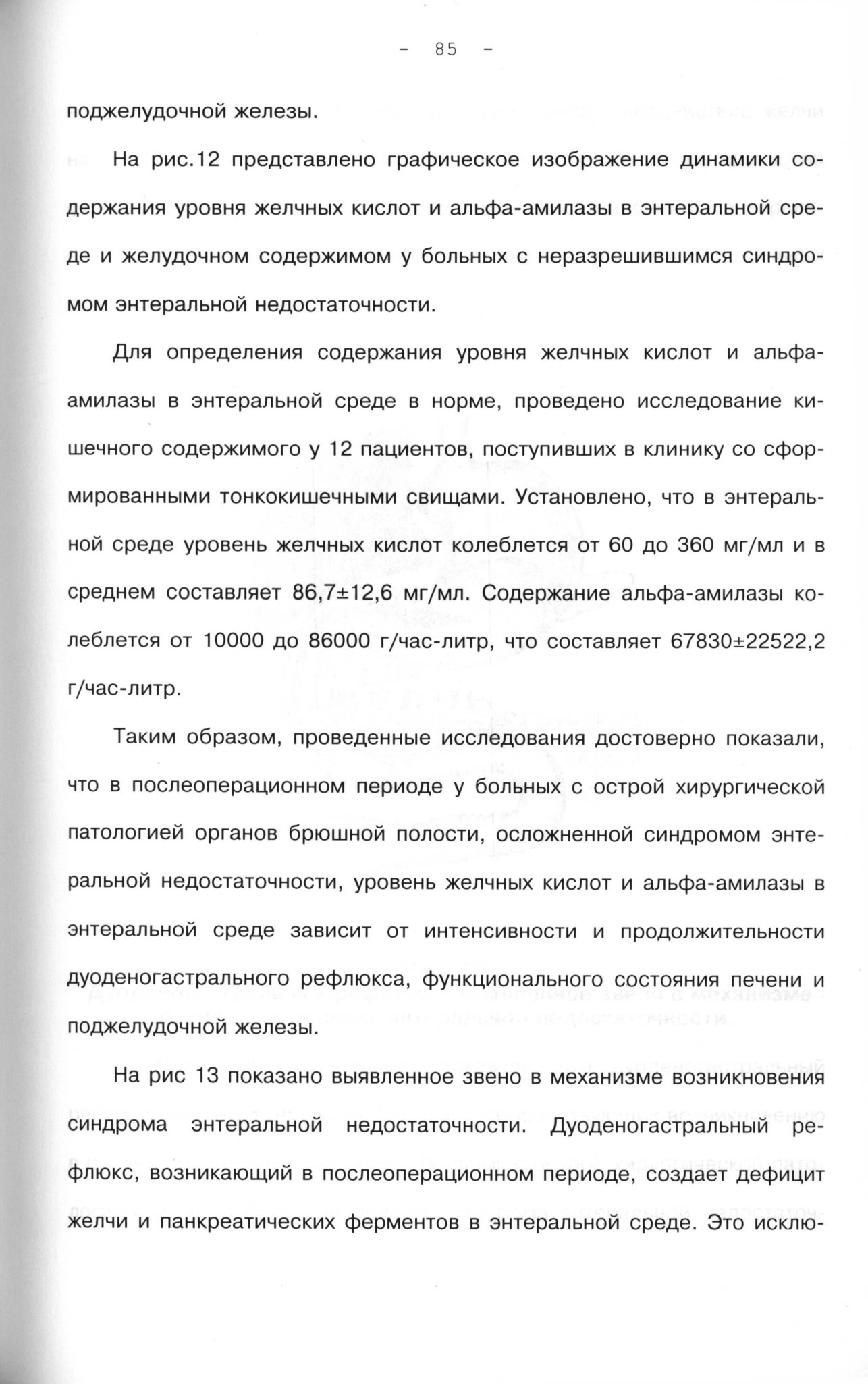 - 85 -

поджелудочной железы.

На рис.12 представлено графическое изображение динамики содержания уровня желчных кислот и альфа-амилазы в энтеральной среде и желудочном содержимом у больных с неразрешившимся синдромом энтеральной недостаточности.

Для определения содержания уровня желчных кислот и альфа-амилазы в энтеральной среде в норме, проведено исследование кишечного содержимого у 12 пациентов, поступивших в клинику со сформированными тонкокишечными свищами. Установлено, что в энтеральной среде уровень желчных кислот колеблется от 60 до 360 мг/мл и в среднем составляет 86,7±12,6 мг/мл. Содержание альфа-амилазы колеблется от 10000 до 86000 г/час-литр, что составляет 67830±22522,2 г/час-литр.

Таким образом, проведенные исследования достоверно показали, что в послеоперационном периоде у больных с острой хирургической патологией органов брюшной полости, осложненной синдромом энтеральной недостаточности, уровень желчных кислот и альфа-амилазы в энтеральной среде зависит от интенсивности и продолжительности дуоденогастрального рефлюкса, функционального состояния печени и поджелудочной железы.

На рис 13 показано выявленное звено в механизме возникновения синдрома энтеральной недостаточности. Дуоденогастральный рефлюкс, возникающий в послеоперационном периоде, создает дефицит желчи и панкреатических ферментов в энтеральной среде. Это исклю-